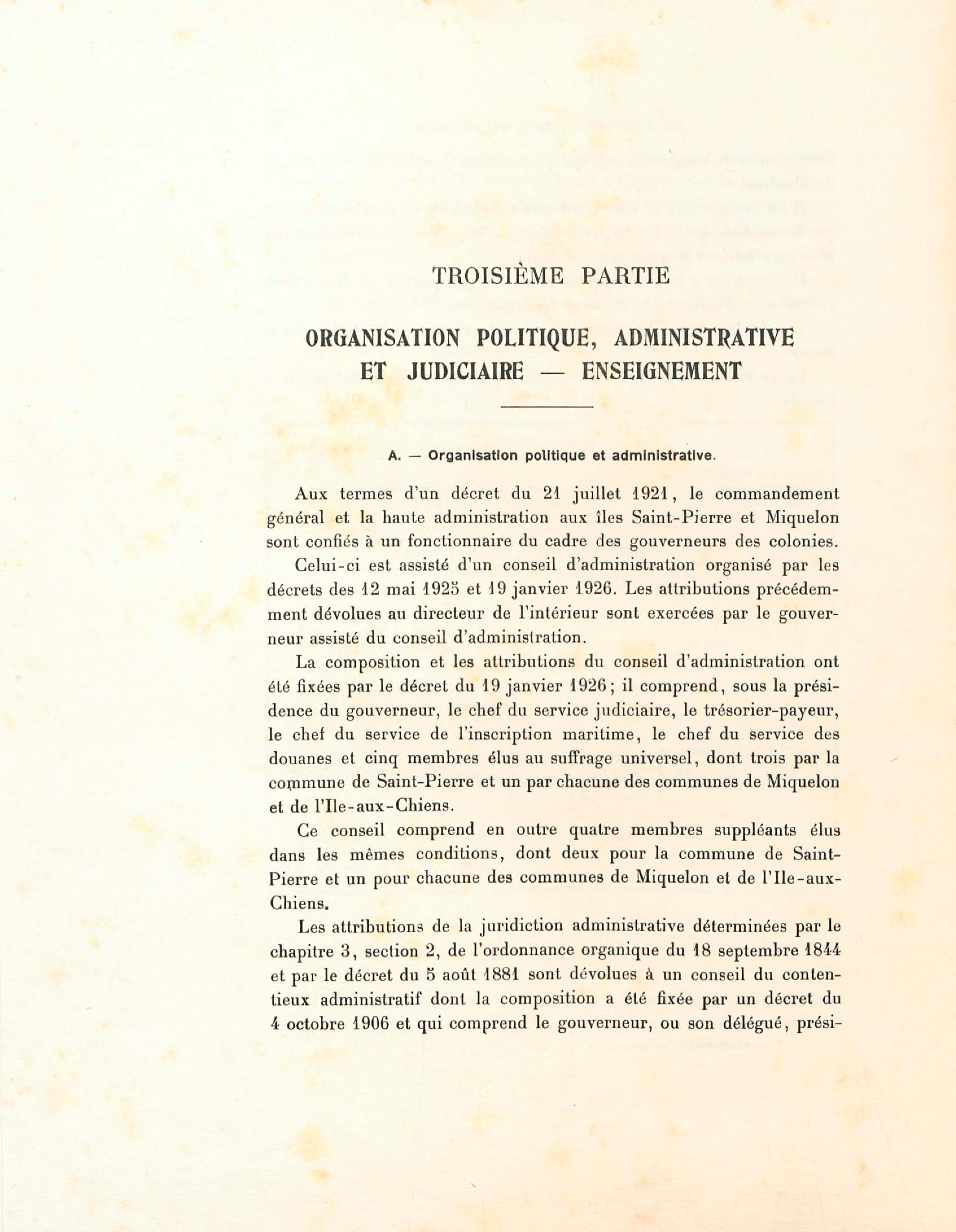 TROISIÈME PARTIE

ORGANISATION POLITIQUE, ADMINISTRATIVE ET JUDICIAIRE — ENSEIGNEMENT

A. — Organisation politique et administrative.

Aux termes d'un décret du 21 juillet 1921, le commandement général et la haute administration aux îles Saint-Pierre et Miquelon sont confiés à un fonctionnaire du cadre des gouverneurs des colonies.

Celui-ci est assisté d'un conseil d'administration organisé par les décrets des 12 mai 1925 et 19 janvier 1926. Les attributions précédemment dévolues au directeur de l'intérieur sont exercées par le gouverneur assisté du conseil d'administration.

La composition et les attributions du conseil d'administration ont été fixées par le décret du 19 janvier 1926; il comprend, sous la présidence du gouverneur, le chef du service judiciaire, le trésorier-payeur, le chef du service de l'inscription maritime, le chef du service des douanes et cinq membres élus au suffrage universel, dont trois par la commune de Saint-Pierre et un par chacune des communes de Miquelon et de l'Ile-aux-Chiens.

Ce conseil comprend en outre quatre membres suppléants élus dans les mêmes conditions, dont deux pour la commune de Saint-Pierre et un pour chacune des communes de Miquelon et de l'Ile-aux-Chiens.

Les attributions de la juridiction administrative déterminées par le chapitre 3, section 2, de l'ordonnance organique du 18 septembre 1844 et par le décret du 5 août 1881 sont dévolues à un conseil du contentieux administratif dont la composition a été fixée par un décret du 4 octobre 1906 et qui comprend le gouverneur, ou son délégué, prési-